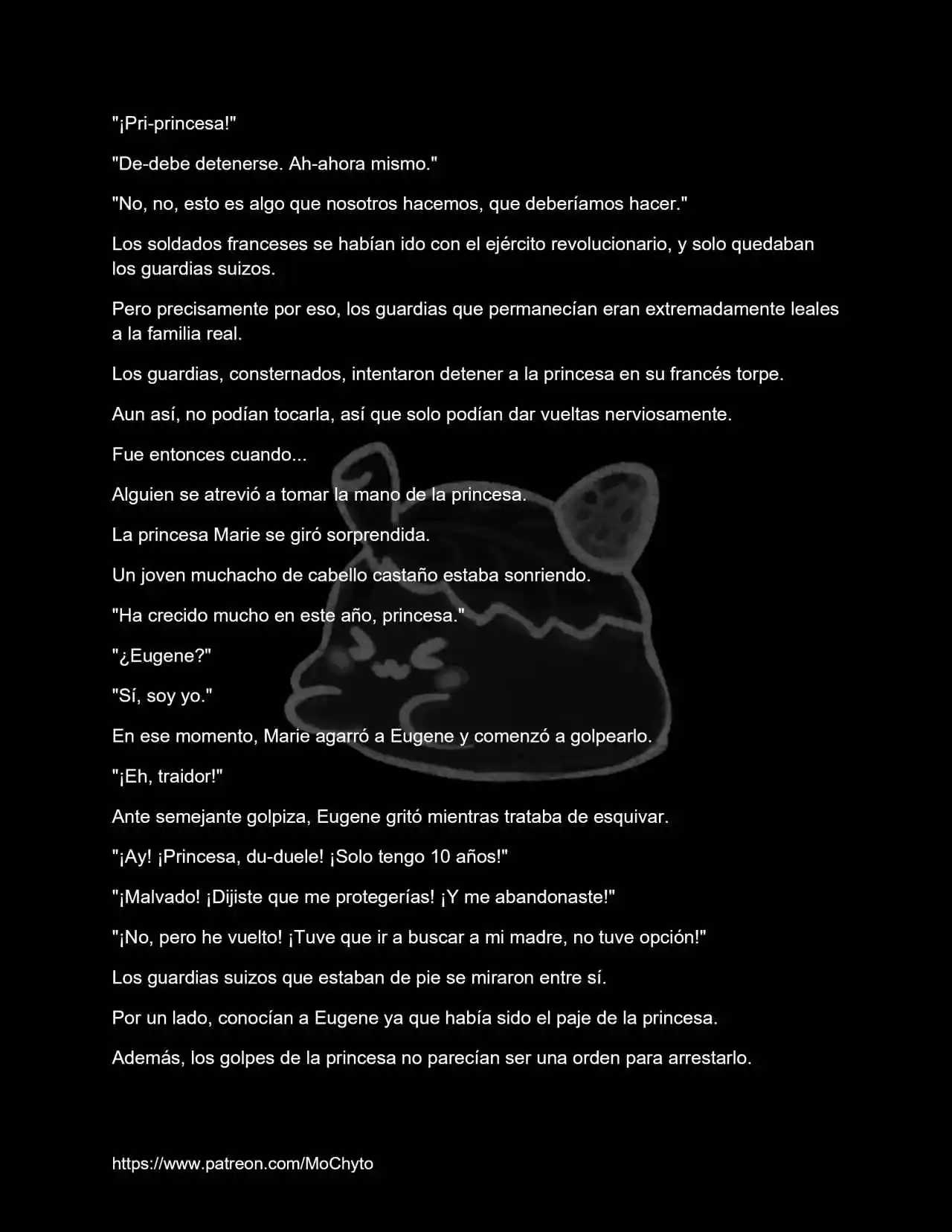 "¡Pri-princesa!"

"De-debe detenerse. Ah-ahora mismo."

"No, no, esto es algo que nosotros hacemos, que deberíamos hacer."

Los soldados franceses se habían ido con el ejército revolucionario, y solo quedaban los guardias suizos.

Pero precisamente por eso, los guardias que permanecían eran extremadamente leales a la familia real.

Los guardias, consternados, intentaron detener a la princesa en su francés torpe.

Aun así, no podían tocarla, así que solo podían dar vueltas nerviosamente.

Fue entonces cuando...

Alguien se atrevió a tomar la mano de la princesa.

La princesa Marie se giró sorprendida.

Un joven muchacho de cabello castaño estaba sonriendo.

"Ha crecido mucho en este año, princesa."

"¿Eugene?"

"Sí, soy yo."

En ese momento, Marie agarró a Eugene y comenzó a golpearlo.

"¡Eh, traidor!"

Ante semejante golpiza, Eugene gritó mientras trataba de esquivar.

"¡Ay! ¡Princesa, du-duele! ¡Solo tengo 10 años!"

"¡Malvado! ¡Dijiste que me protegerías! ¡Y me abandonaste!"

"¡No, pero he vuelto! ¡Tuve que ir a buscar a mi madre, no tuve opción!"

Los guardias suizos que estaban de pie se miraron entre sí.

Por un lado, conocían a Eugene ya que había sido el paje de la princesa.

Además, los golpes de la princesa no parecían ser una orden para arrestarlo.

https://www.patreon.com/MoChyto